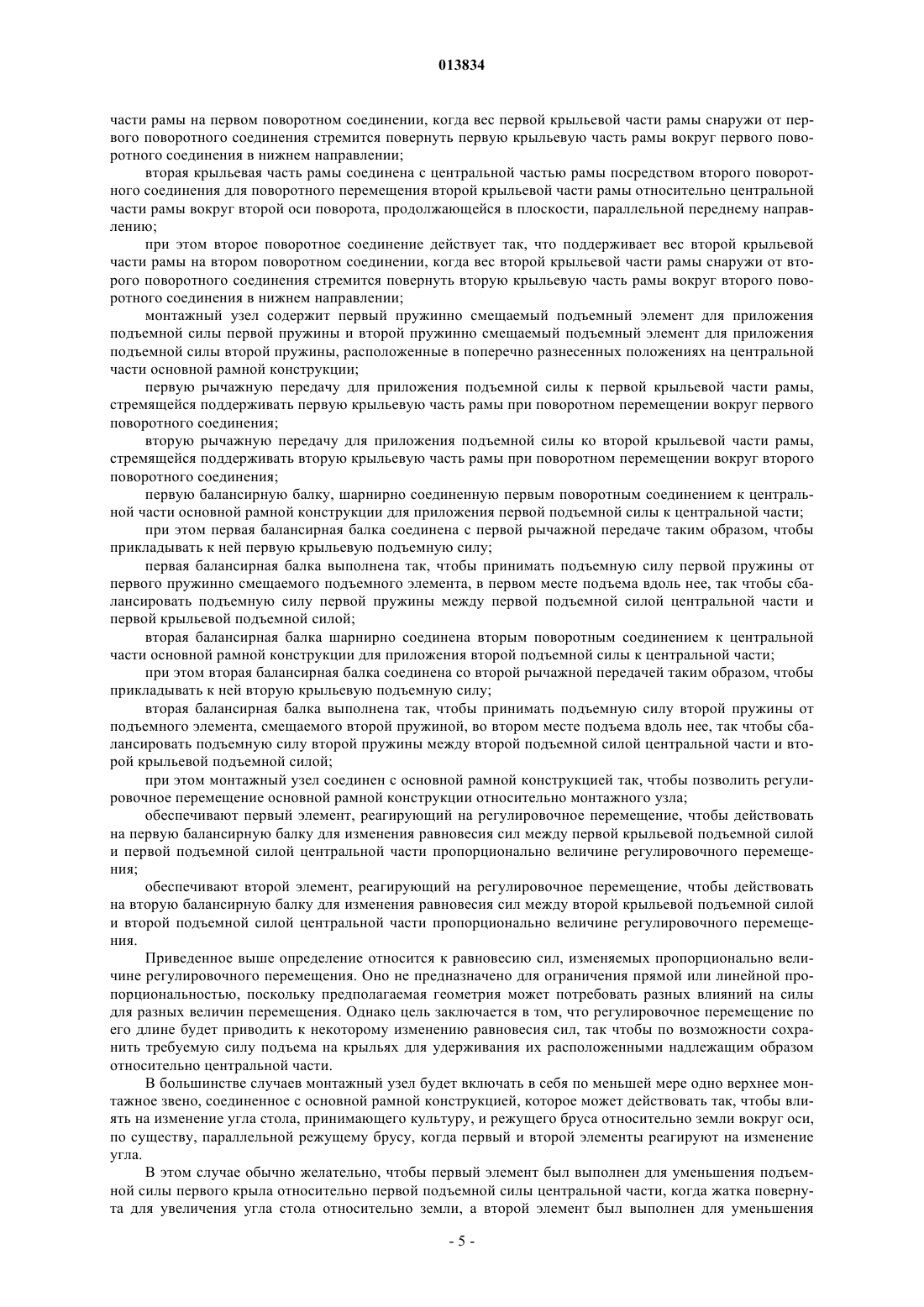 013834

части рамы на первом поворотном соединении, когда вес первой крыльевой части рамы снаружи от первого поворотного соединения стремится повернуть первую крыльевую часть рамы вокруг первого поворотного соединения в нижнем направлении;

вторая крыльевая часть рамы соединена с центральной частью рамы посредством второго поворотного соединения для поворотного перемещения второй крыльевой части рамы относительно центральной части рамы вокруг второй оси поворота, продолжающейся в плоскости, параллельной переднему направлению;

при этом второе поворотное соединение действует так, что поддерживает вес второй крыльевой части рамы на втором поворотном соединении, когда вес второй крыльевой части рамы снаружи от второго поворотного соединения стремится повернуть вторую крыльевую часть рамы вокруг второго поворотного соединения в нижнем направлении;

монтажный узел содержит первый пружинно смещаемый подъемный элемент для приложения подъемной силы первой пружины и второй пружинно смещаемый подъемный элемент для приложения подъемной силы второй пружины, расположенные в поперечно разнесенных положениях на центральной части основной рамной конструкции;

первую рычажную передачу для приложения подъемной силы к первой крыльевой части рамы, стремящейся поддерживать первую крыльевую часть рамы при поворотном перемещении вокруг первого поворотного соединения;

вторую рычажную передачу для приложения подъемной силы ко второй крыльевой части рамы, стремящейся поддерживать вторую крыльевую часть рамы при поворотном перемещении вокруг второго поворотного соединения;

первую балансирную балку, шарнирно соединенную первым поворотным соединением к центральной части основной рамной конструкции для приложения первой подъемной силы к центральной части;

при этом первая балансирная балка соединена с первой рычажной передаче таким образом, чтобы прикладывать к ней первую крыльевую подъемную силу;

первая балансирная балка выполнена так, чтобы принимать подъемную силу первой пружины от первого пружинно смещаемого подъемного элемента, в первом месте подъема вдоль нее, так чтобы сбалансировать подъемную силу первой пружины между первой подъемной силой центральной части и первой крыльевой подъемной силой;

вторая балансирная балка шарнирно соединена вторым поворотным соединением к центральной части основной рамной конструкции для приложения второй подъемной силы к центральной части;

при этом вторая балансирная балка соединена со второй рычажной передачей таким образом, чтобы прикладывать к ней вторую крыльевую подъемную силу;

вторая балансирная балка выполнена так, чтобы принимать подъемную силу второй пружины от подъемного элемента, смещаемого второй пружиной, во втором месте подъема вдоль нее, так чтобы сбалансировать подъемную силу второй пружины между второй подъемной силой центральной части и второй крыльевой подъемной силой;

при этом монтажный узел соединен с основной рамной конструкцией так, чтобы позволить регулировочное перемещение основной рамной конструкции относительно монтажного узла;

обеспечивают первый элемент, реагирующий на регулировочное перемещение, чтобы действовать на первую балансирную балку для изменения равновесия сил между первой крыльевой подъемной силой и первой подъемной силой центральной части пропорционально величине регулировочного перемещения;

обеспечивают второй элемент, реагирующий на регулировочное перемещение, чтобы действовать на вторую балансирную балку для изменения равновесия сил между второй крыльевой подъемной силой и второй подъемной силой центральной части пропорционально величине регулировочного перемещения.

Приведенное выше определение относится к равновесию сил, изменяемых пропорционально величине регулировочного перемещения. Оно не предназначено для ограничения прямой или линейной пропорциональностью, поскольку предполагаемая геометрия может потребовать разных влияний на силы для разных величин перемещения. Однако цель заключается в том, что регулировочное перемещение по его длине будет приводить к некоторому изменению равновесия сил, так чтобы по возможности сохранить требуемую силу подъема на крыльях для удерживания их расположенными надлежащим образом относительно центральной части.

В большинстве случаев монтажный узел будет включать в себя по меньшей мере одно верхнее монтажное звено, соединенное с основной рамной конструкцией, которое может действовать так, чтобы влиять на изменение угла стола, принимающего культуру, и режущего бруса относительно земли вокруг оси, по существу, параллельной режущему брусу, когда первый и второй элементы реагируют на изменение угла.

В этом случае обычно желательно, чтобы первый элемент был выполнен для уменьшения подъемной силы первого крыла относительно первой подъемной силы центральной части, когда жатка повернута для увеличения угла стола относительно земли, а второй элемент был выполнен для уменьшения

- 5 -